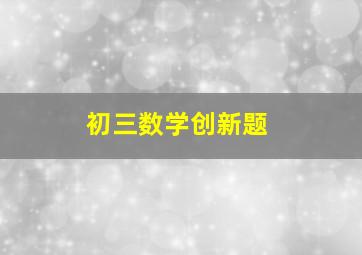 初三数学创新题